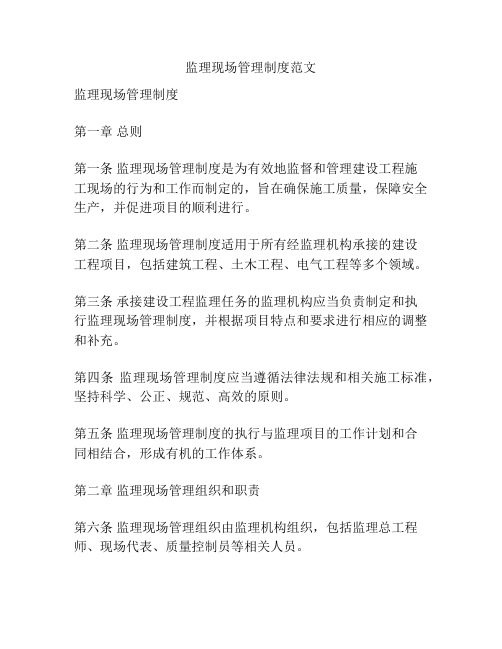 监理现场管理制度范文

监理现场管理制度

第一章 总则

第一条 监理现场管理制度是为有效地监督和管理建设工程施工现场的行为和工作而制定的，旨在确保施工质量，保障安全生产，并促进项目的顺利进行。

第二条 监理现场管理制度适用于所有经监理机构承接的建设工程项目，包括建筑工程、土木工程、电气工程等多个领域。

第三条 承接建设工程监理任务的监理机构应当负责制定和执行监理现场管理制度，并根据项目特点和要求进行相应的调整和补充。

第四条 监理现场管理制度应当遵循法律法规和相关施工标准，坚持科学、公正、规范、高效的原则。

第五条 监理现场管理制度的执行与监理项目的工作计划和合同相结合，形成有机的工作体系。

第二章 监理现场管理组织和职责

第六条 监理现场管理组织由监理机构组织，包括监理总工程师、现场代表、质量控制员等相关人员。